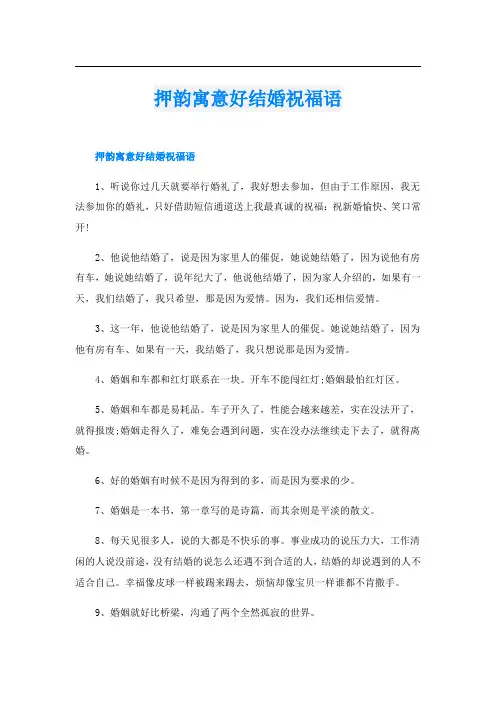 押韵寓意好结婚祝福语

押韵寓意好结婚祝福语

1、听说你过几天就要举行婚礼了，我好想去参加，但由于工作原因，我无法参加你的婚礼，只好借助短信通道送上我最真诚的祝福：祝新婚愉快、笑口常开！

2、他说他结婚了，说是因为家里人的催促，她说她结婚了，因为说他有房有车，她说她结婚了，说年纪大了，他说他结婚了，因为家人介绍的，如果有一天，我们结婚了，我只希望，那是因为爱情。因为，我们还相信爱情。

3、这一年，他说他结婚了，说是因为家里人的催促。她说她结婚了，因为他有房有车、如果有一天，我结婚了，我只想说那是因为爱情。

4、婚姻和车都和红灯联系在一块。开车不能闯红灯;婚姻最怕红灯区。

5、婚姻和车都是易耗品。车子开久了，性能会越来越差，实在没法开了，就得报废;婚姻走得久了，难免会遇到问题，实在没办法继续走下去了，就得离婚。

6、好的婚姻有时候不是因为得到的多，而是因为要求的少。

7、婚姻是一本书，第一章写的是诗篇，而其余则是平淡的散文。

8、每天见很多人，说的大都是不快乐的事。事业成功的说压力大，工作清闲的人说没前途，没有结婚的说怎么还遇不到合适的人，结婚的却说遇到的人不适合自己。幸福像皮球一样被踢来踢去，烦恼却像宝贝一样谁都不肯撒手。

9、婚姻就好比桥梁，沟通了两个全然孤寂的世界。